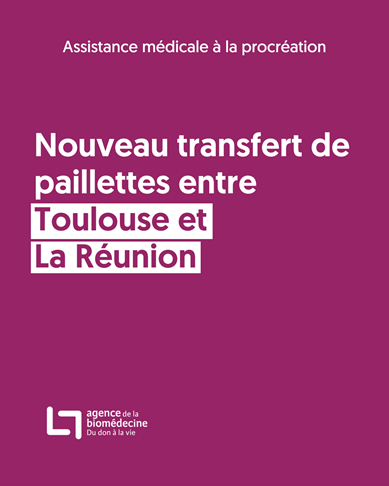 Assistance médicale à la procréation

Nouveau transfert de paillettes entre Toulouse et La Réunion

agence de la biomédecine
Du don à la vie